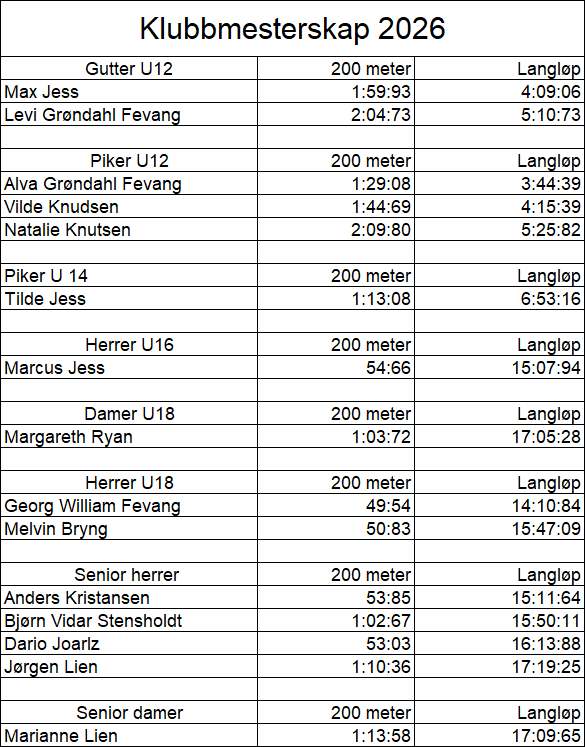 Klubbmesterskap 2026

| Gutter U12 | 200 meter | Langløp |
|---|---|---|
| Max Jess | 1:59:93 | 4:09:06 |
| Levi Grøndahl Fevang | 2:04:73 | 5:10:73 |
| | | |
| Piker U12 | 200 meter | Langløp |
| Alva Grøndahl Fevang | 1:29:08 | 3:44:39 |
| Vilde Knudsen | 1:44:69 | 4:15:39 |
| Natalie Knutsen | 2:09:80 | 5:25:82 |
| | | |
| Piker U 14 | 200 meter | Langløp |
| Tilde Jess | 1:13:08 | 6:53:16 |
| | | |
| Herrer U16 | 200 meter | Langløp |
| Marcus Jess | 54:66 | 15:07:94 |
| | | |
| Damer U18 | 200 meter | Langløp |
| Margareth Ryan | 1:03:72 | 17:05:28 |
| | | |
| Herrer U18 | 200 meter | Langløp |
| Georg William Fevang | 49:54 | 14:10:84 |
| Melvin Bryng | 50:83 | 15:47:09 |
| | | |
| Senior herrer | 200 meter | Langløp |
| Anders Kristansen | 53:85 | 15:11:64 |
| Bjørn Vidar Stensholdt | 1:02:67 | 15:50:11 |
| Dario Joarlz | 53:03 | 16:13:88 |
| Jørgen Lien | 1:10:36 | 17:19:25 |
| | | |
| Senior damer | 200 meter | Langløp |
| Marianne Lien | 1:13:58 | 17:09:65 |